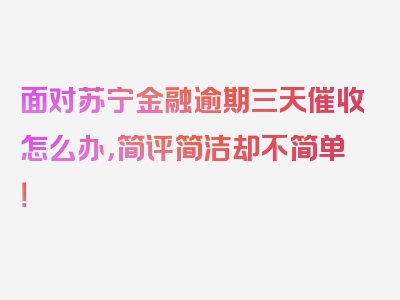 面对苏宁金融逾期三天催收怎么办，简评简洁却不简单！